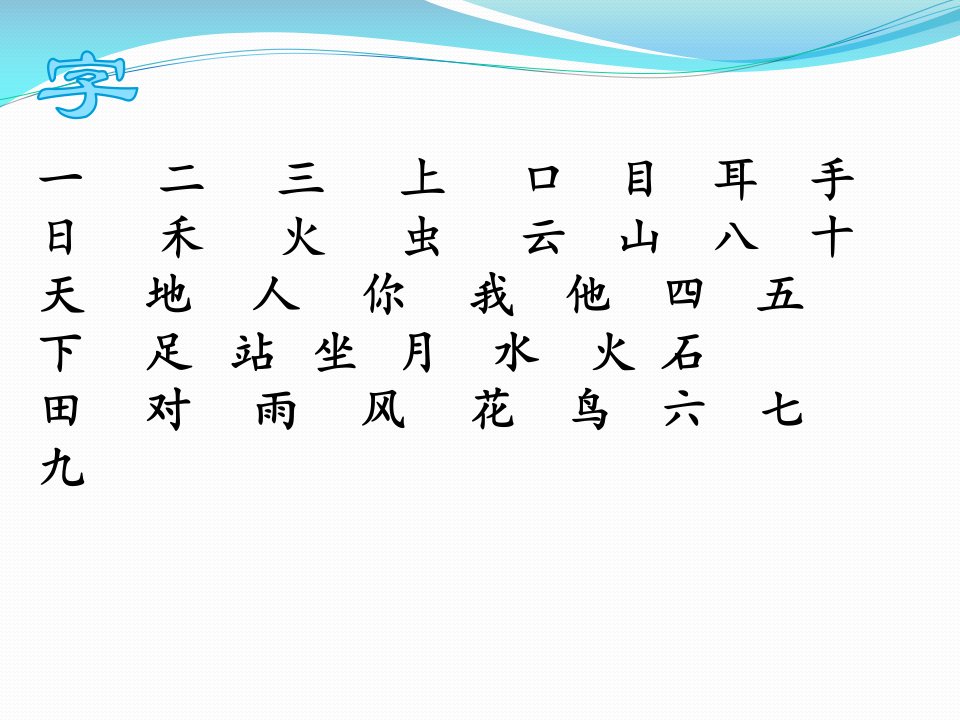 字

一 二 三 上 口 目 耳 手
日 禾 火 虫 云 山 八 十
天 地 人 你 我 他 四 五
下 足 站 坐 月 水 火 石
田 对 雨 风 花 鸟 六 七
九